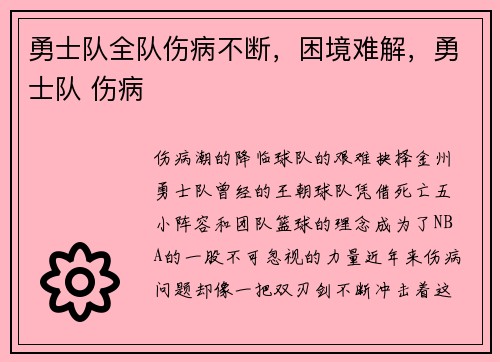 勇士队全队伤病不断，困境难解，勇士队 伤病

伤病潮的降临球队的艰难抉择金州勇士队曾经的王朝球队凭借死亡五小阵容和团队篮球的理念成为了NBA的一股不可忽视的力量近年来伤病问题却像一把双刃剑不断冲击着这